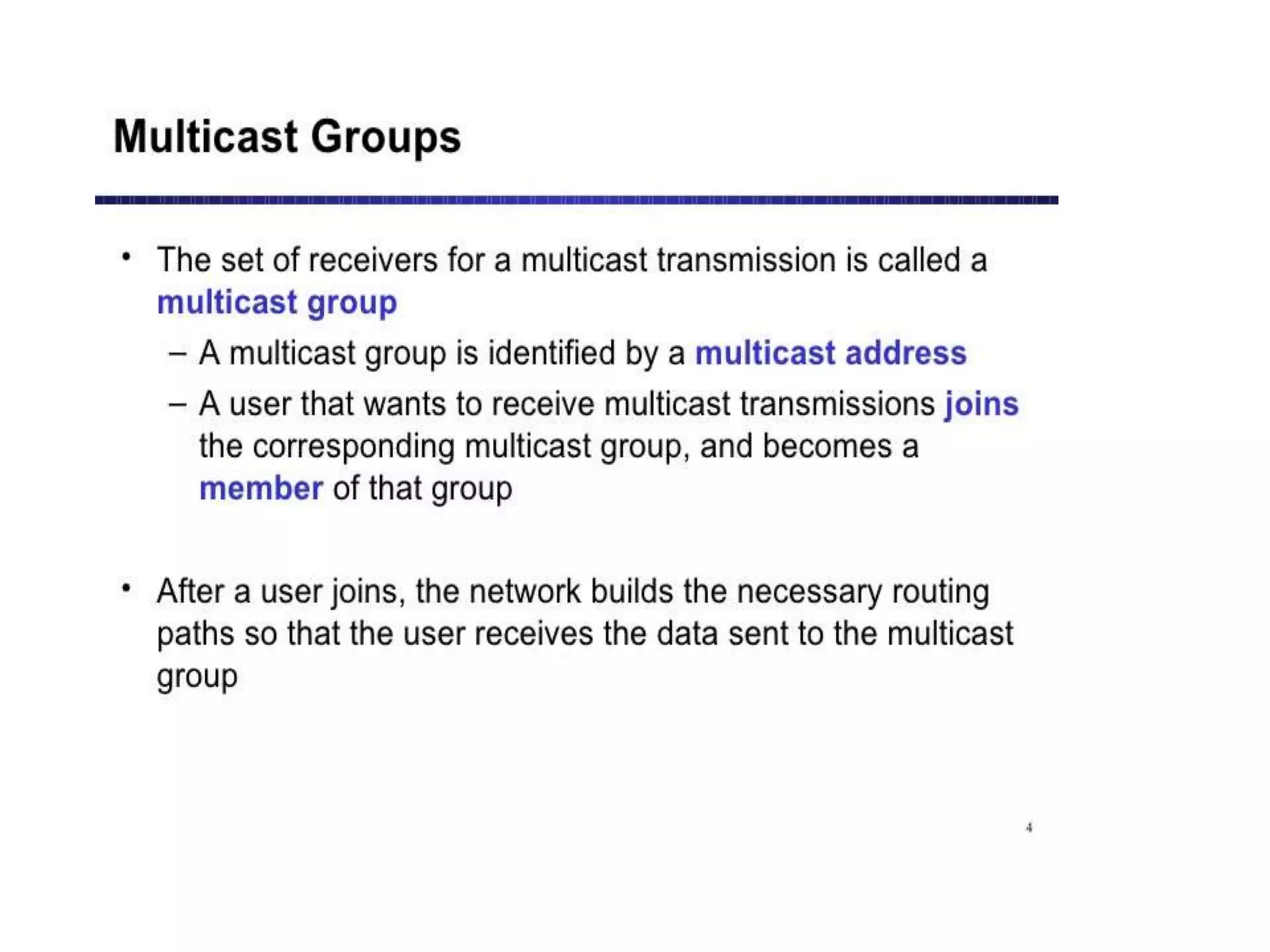 Multicast Groups

• The set of receivers for a multicast transmission is called a multicast group
  – A multicast group is identified by a multicast address
  – A user that wants to receive multicast transmissions joins the corresponding multicast group, and becomes a member of that group

• After a user joins, the network builds the necessary routing paths so that the user receives the data sent to the multicast group

4